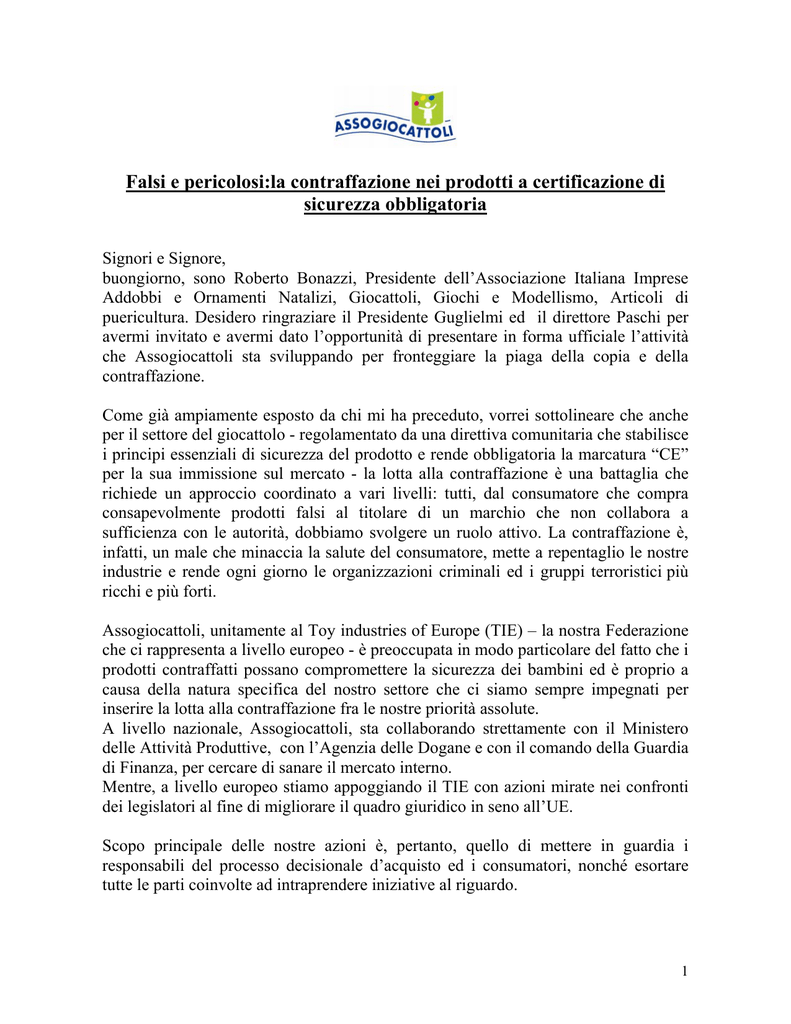 ASSOGIOCATTOLI

Falsi e pericolosi:la contraffazione nei prodotti a certificazione di sicurezza obbligatoria

Signori e Signore,
buongiorno, sono Roberto Bonazzi, Presidente dell'Associazione Italiana Imprese Addobbi e Ornamenti Natalizi, Giocattoli, Giochi e Modellismo, Articoli di puericultura. Desidero ringraziare il Presidente Guglielmi ed il direttore Paschi per avermi invitato e avermi dato l'opportunità di presentare in forma ufficiale l'attività che Assogiocattoli sta sviluppando per fronteggiare la piaga della copia e della contraffazione.

Come già ampiamente esposto da chi mi ha preceduto, vorrei sottolineare che anche per il settore del giocattolo - regolamentato da una direttiva comunitaria che stabilisce i principi essenziali di sicurezza del prodotto e rende obbligatoria la marcatura "CE" per la sua immissione sul mercato - la lotta alla contraffazione è una battaglia che richiede un approccio coordinato a vari livelli: tutti, dal consumatore che compra consapevolmente prodotti falsi al titolare di un marchio che non collabora a sufficienza con le autorità, dobbiamo svolgere un ruolo attivo. La contraffazione è, infatti, un male che minaccia la salute del consumatore, mette a repentaglio le nostre industrie e rende ogni giorno le organizzazioni criminali ed i gruppi terroristici più ricchi e più forti.

Assogiocattoli, unitamente al Toy industries of Europe (TIE) – la nostra Federazione che ci rappresenta a livello europeo - è preoccupata in modo particolare del fatto che i prodotti contraffatti possano compromettere la sicurezza dei bambini ed è proprio a causa della natura specifica del nostro settore che ci siamo sempre impegnati per inserire la lotta alla contraffazione fra le nostre priorità assolute.
A livello nazionale, Assogiocattoli, sta collaborando strettamente con il Ministero delle Attività Produttive, con l'Agenzia delle Dogane e con il comando della Guardia di Finanza, per cercare di sanare il mercato interno.
Mentre, a livello europeo stiamo appoggiando il TIE con azioni mirate nei confronti dei legislatori al fine di migliorare il quadro giuridico in seno all'UE.

Scopo principale delle nostre azioni è, pertanto, quello di mettere in guardia i responsabili del processo decisionale d'acquisto ed i consumatori, nonché esortare tutte le parti coinvolte ad intraprendere iniziative al riguardo.

1